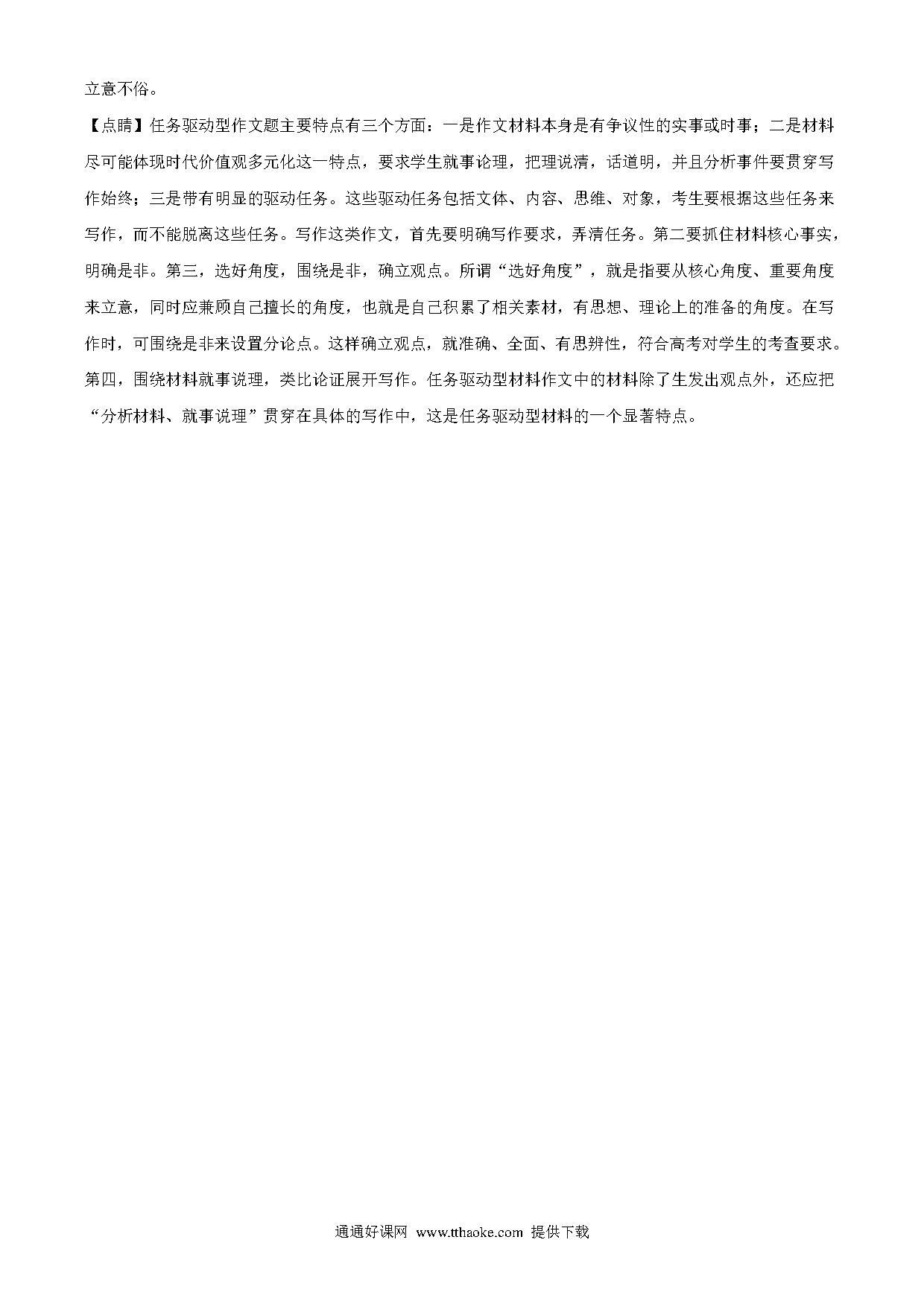 立意不俗。

【点睛】任务驱动型作文题主要特点有三个方面：一是作文材料本身是有争议性的实事或时事；二是材料尽可能体现时代价值观多元化这一特点，要求学生就事论理，把理说清，话道明，并且分析事件要贯穿写作始终；三是带有明显的驱动任务。这些驱动任务包括文体、内容、思维、对象，考生要根据这些任务来写作，而不能脱离这些任务。写作这类作文，首先要明确写作要求，弄清任务。第二要抓住材料核心事实，明确是非。第三，选好角度，围绕是非，确立观点。所谓“选好角度”，就是指要从核心角度、重要角度来立意，同时应兼顾自己擅长的角度，也就是自己积累了相关素材，有思想、理论上的准备的角度。在写作时，可围绕是非来设置分论点。这样确立观点，就准确、全面、有思辨性，符合高考对学生的考查要求。第四，围绕材料就事说理，类比论证展开写作。任务驱动型材料作文中的材料除了生发出观点外，还应把“分析材料、就事说理”贯穿在具体的写作中，这是任务驱动型材料的一个显著特点。

通通好课网 www.tthaoke.com 提供下载